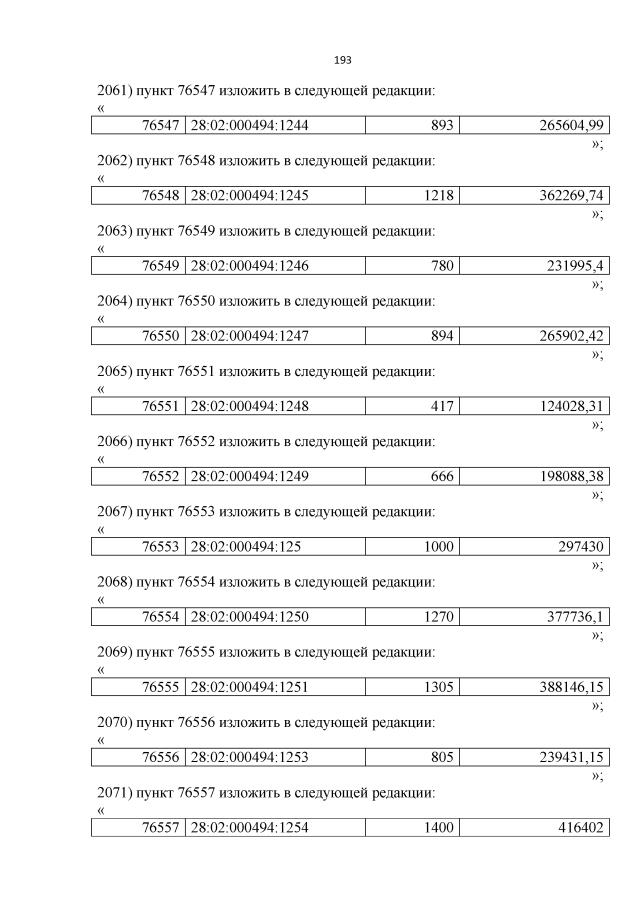 193

2061) пункт 76547 изложить в следующей редакции:
«

| 76547 | 28:02:000494:1244 | 893 | 265604,99 |
|---|---|---|---|

»;

2062) пункт 76548 изложить в следующей редакции:
«

| 76548 | 28:02:000494:1245 | 1218 | 362269,74 |
|---|---|---|---|

»;

2063) пункт 76549 изложить в следующей редакции:
«

| 76549 | 28:02:000494:1246 | 780 | 231995,4 |
|---|---|---|---|

»;

2064) пункт 76550 изложить в следующей редакции:
«

| 76550 | 28:02:000494:1247 | 894 | 265902,42 |
|---|---|---|---|

»;

2065) пункт 76551 изложить в следующей редакции:
«

| 76551 | 28:02:000494:1248 | 417 | 124028,31 |
|---|---|---|---|

»;

2066) пункт 76552 изложить в следующей редакции:
«

| 76552 | 28:02:000494:1249 | 666 | 198088,38 |
|---|---|---|---|

»;

2067) пункт 76553 изложить в следующей редакции:
«

| 76553 | 28:02:000494:125 | 1000 | 297430 |
|---|---|---|---|

»;

2068) пункт 76554 изложить в следующей редакции:
«

| 76554 | 28:02:000494:1250 | 1270 | 377736,1 |
|---|---|---|---|

»;

2069) пункт 76555 изложить в следующей редакции:
«

| 76555 | 28:02:000494:1251 | 1305 | 388146,15 |
|---|---|---|---|

»;

2070) пункт 76556 изложить в следующей редакции:
«

| 76556 | 28:02:000494:1253 | 805 | 239431,15 |
|---|---|---|---|

»;

2071) пункт 76557 изложить в следующей редакции:
«

| 76557 | 28:02:000494:1254 | 1400 | 416402 |
|---|---|---|---|